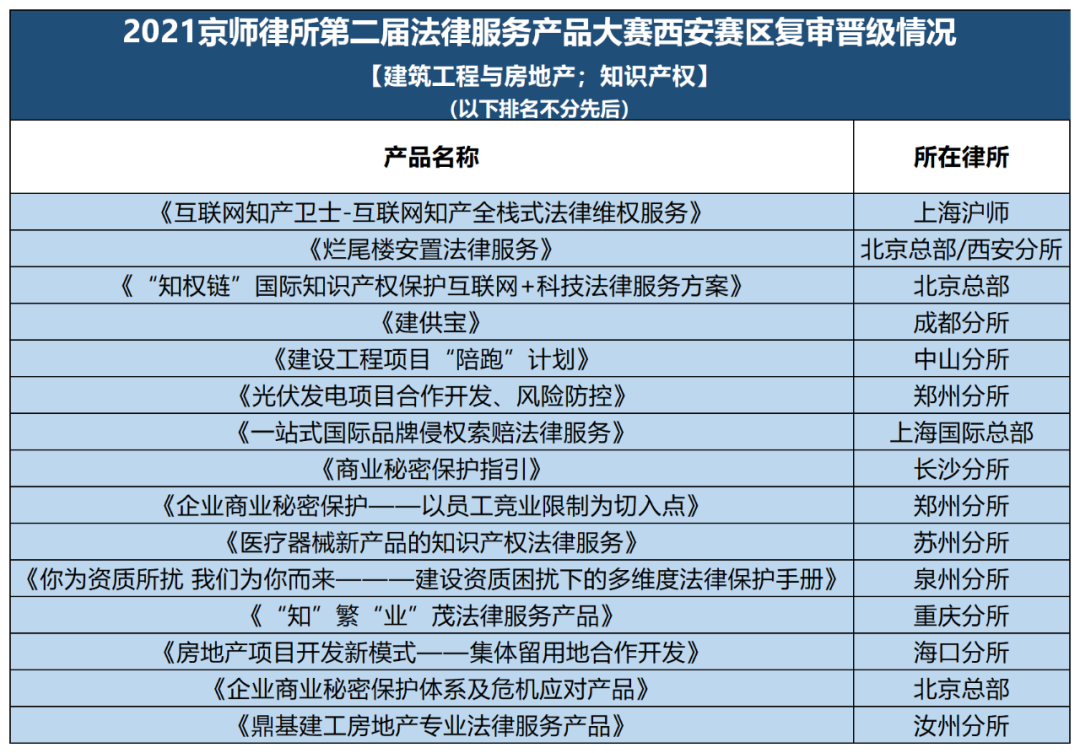 2021京师律所第二届法律服务产品大赛西安赛区复审晋级情况

【建筑工程与房地产；知识产权】

（以下排名不分先后）

| 产品名称 | 所在律所 |
|---|---|
| 《互联网知产卫士-互联网知产全栈式法律维权服务》 | 上海沪师 |
| 《烂尾楼安置法律服务》 | 北京总部/西安分所 |
| 《“知权链”国际知识产权保护互联网+科技法律服务方案》 | 北京总部 |
| 《建供宝》 | 成都分所 |
| 《建设工程项目“陪跑”计划》 | 中山分所 |
| 《光伏发电项目合作开发、风险防控》 | 郑州分所 |
| 《一站式国际品牌侵权索赔法律服务》 | 上海国际总部 |
| 《商业秘密保护指引》 | 长沙分所 |
| 《企业商业秘密保护——以员工竞业限制为切入点》 | 郑州分所 |
| 《医疗器械新产品的知识产权法律服务》 | 苏州分所 |
| 《你为资质所扰 我们为你而来———建设资质困扰下的多维度法律保护手册》 | 泉州分所 |
| 《“知”繁“业”茂法律服务产品》 | 重庆分所 |
| 《房地产项目开发新模式——集体留用地合作开发》 | 海口分所 |
| 《企业商业秘密保护体系及危机应对产品》 | 北京总部 |
| 《鼎基建工房地产专业法律服务产品》 | 汝州分所 |